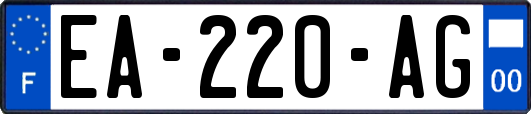 F
EA-220-AG
00